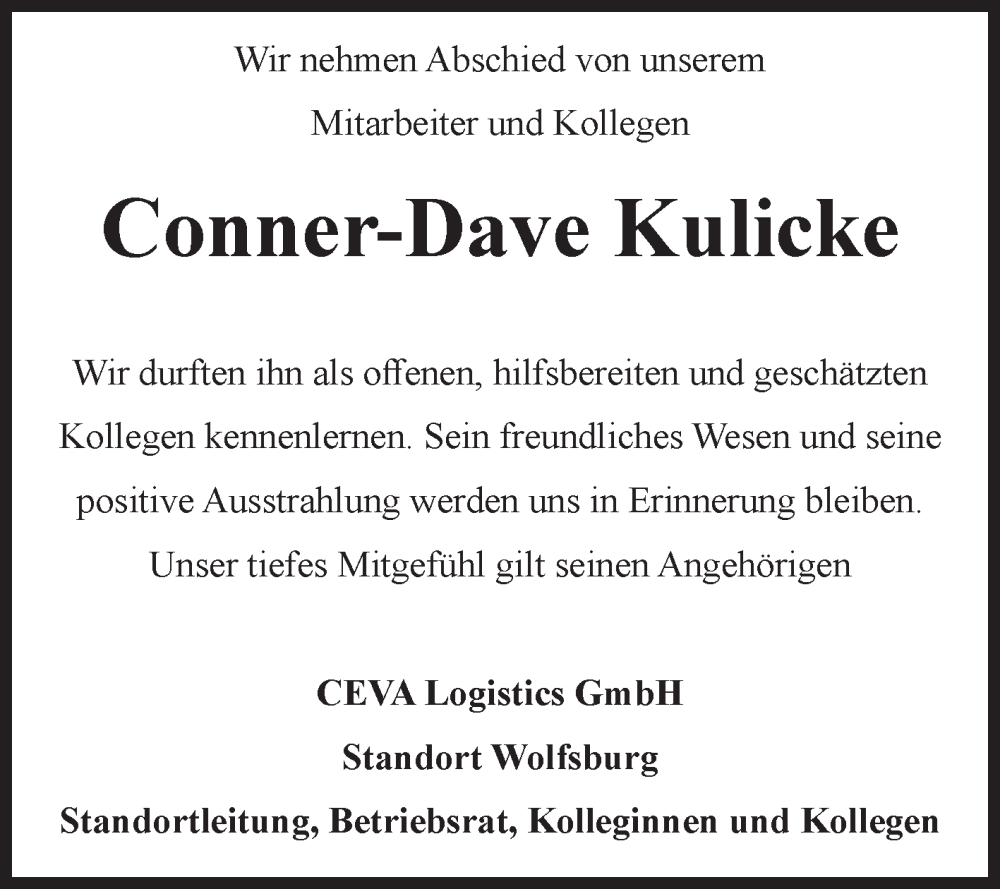 Wir nehmen Abschied von unserem

Mitarbeiter und Kollegen

Conner-Dave Kulicke

Wir durften ihn als offenen, hilfsbereiten und geschätzten Kollegen kennenlernen. Sein freundliches Wesen und seine positive Ausstrahlung werden uns in Erinnerung bleiben. Unser tiefes Mitgefühl gilt seinen Angehörigen

CEVA Logistics GmbH

Standort Wolfsburg

Standortleitung, Betriebsrat, Kolleginnen und Kollegen